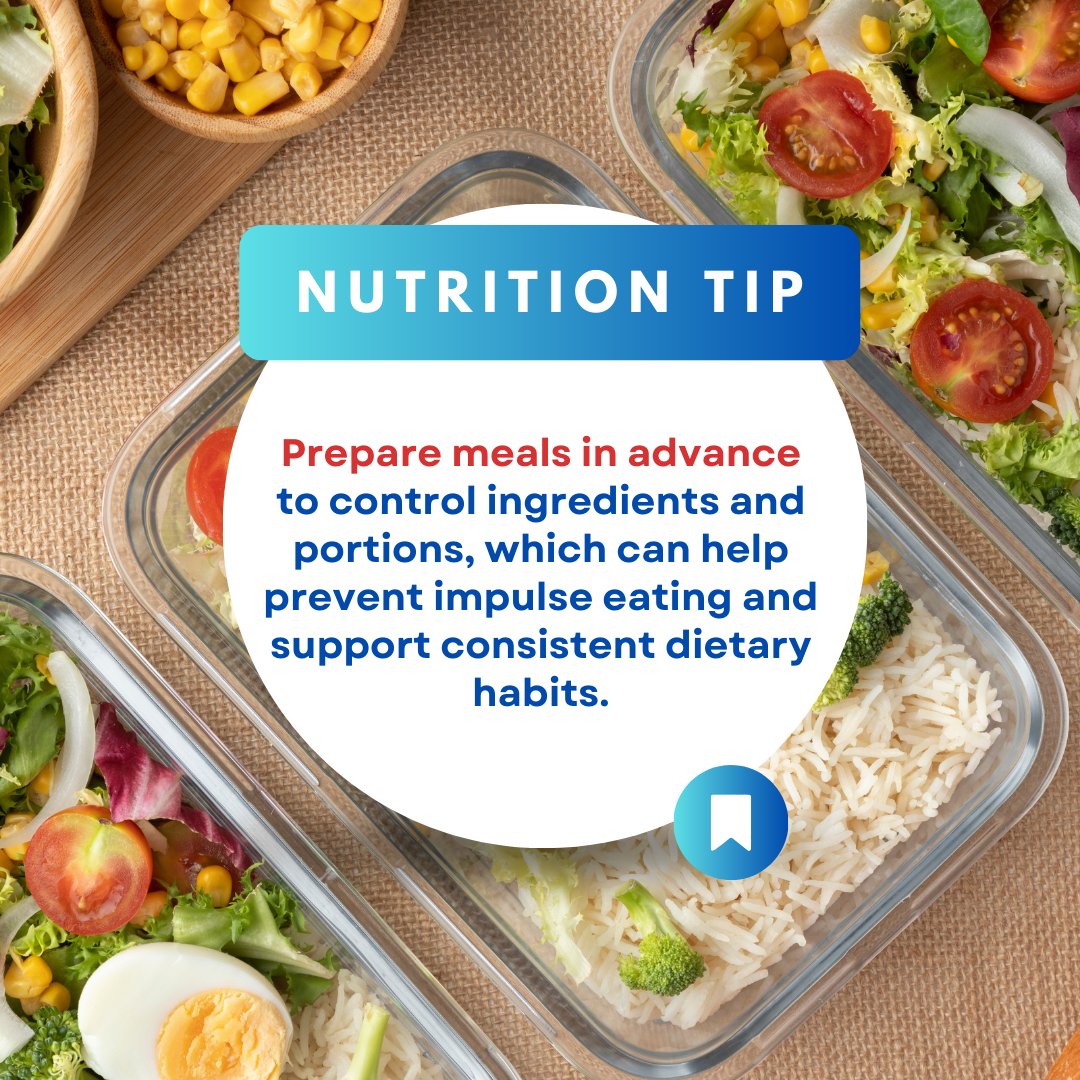 NUTRITION TIP

Prepare meals in advance to control ingredients and portions, which can help prevent impulse eating and support consistent dietary habits.